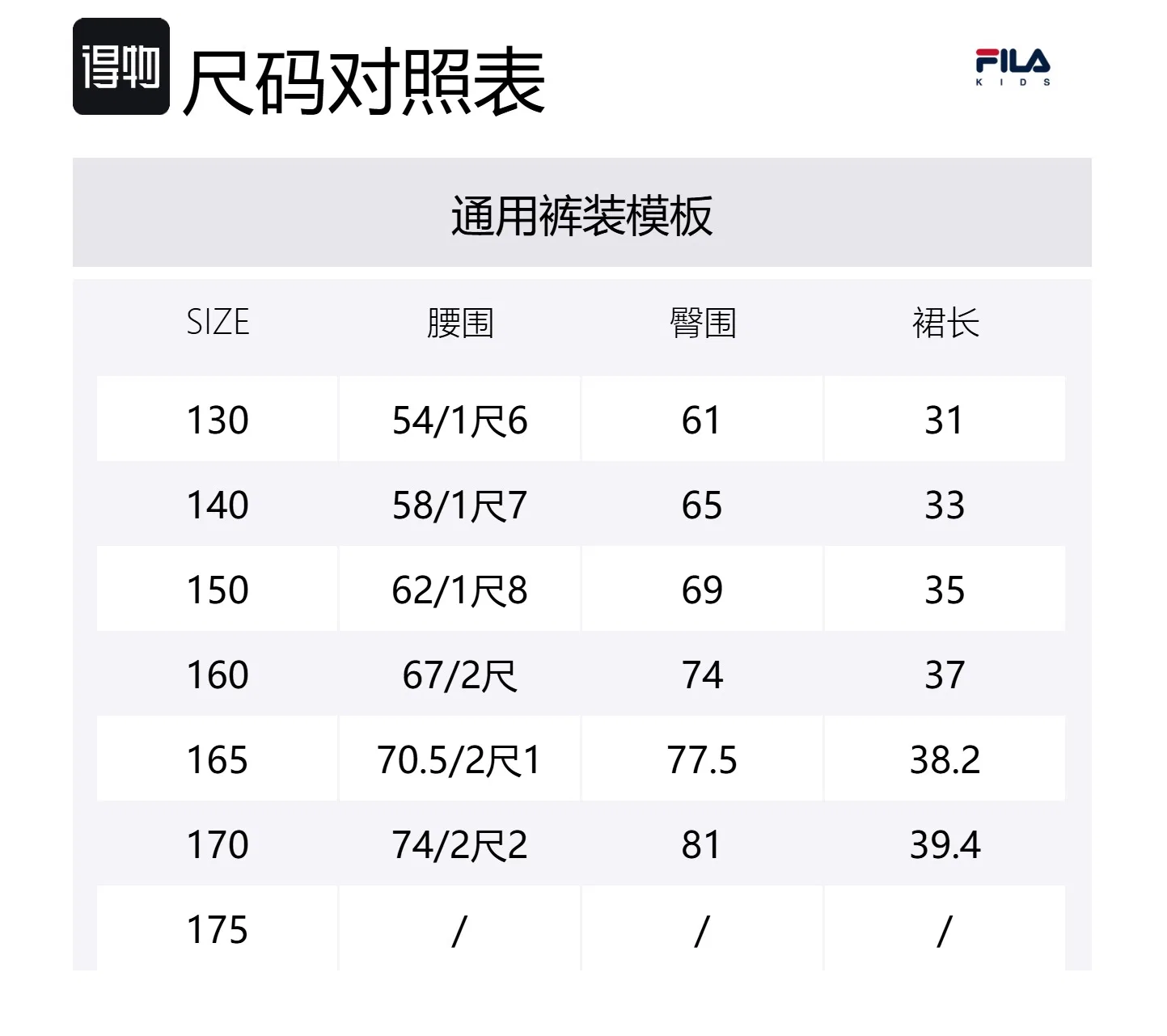 得物 尺码对照表

FILA
KIDS

通用裤装模板

| SIZE | 腰围 | 臀围 | 裙长 |
|---|---|---|---|
| 130 | 54/1尺6 | 61 | 31 |
| 140 | 58/1尺7 | 65 | 33 |
| 150 | 62/1尺8 | 69 | 35 |
| 160 | 67/2尺 | 74 | 37 |
| 165 | 70.5/2尺1 | 77.5 | 38.2 |
| 170 | 74/2尺2 | 81 | 39.4 |
| 175 | / | / | / |